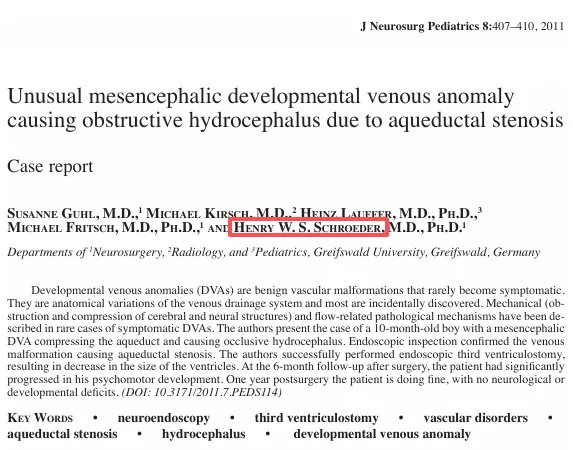 J Neurosurg Pediatrics 8:407–410, 2011

Unusual mesencephalic developmental venous anomaly causing obstructive hydrocephalus due to aqueductal stenosis

Case report

Susanne Guhl, M.D.,$^{1}$ Michael Kirsch, M.D.,$^{2}$ Heinz Lauffer, M.D., Ph.D.,$^{3}$ Michael Fritsch, M.D., Ph.D.,$^{1}$ and Henry W. S. Schroeder, M.D., Ph.D.$^{1}$

Departments of $^{1}$Neurosurgery, $^{2}$Radiology, and $^{3}$Pediatrics, Greifswald University, Greifswald, Germany

Developmental venous anomalies (DVAs) are benign vascular malformations that rarely become symptomatic. They are anatomical variations of the venous drainage system and most are incidentally discovered. Mechanical (obstruction and compression of cerebral and neural structures) and flow-related pathological mechanisms have been described in rare cases of symptomatic DVAs. The authors present the case of a 10-month-old boy with a mesencephalic DVA compressing the aqueduct and causing occlusive hydrocephalus. Endoscopic inspection confirmed the venous malformation causing aqueductal stenosis. The authors successfully performed endoscopic third ventriculostomy, resulting in decrease in the size of the ventricles. At the 6-month follow-up after surgery, the patient had significantly progressed in his psychomotor development. One year postsurgery the patient is doing fine, with no neurological or developmental deficits. (DOI: 10.3171/2011.7.PEDS114)

Key Words • neuroendoscopy • third ventriculostomy • vascular disorders • aqueductal stenosis • hydrocephalus • developmental venous anomaly